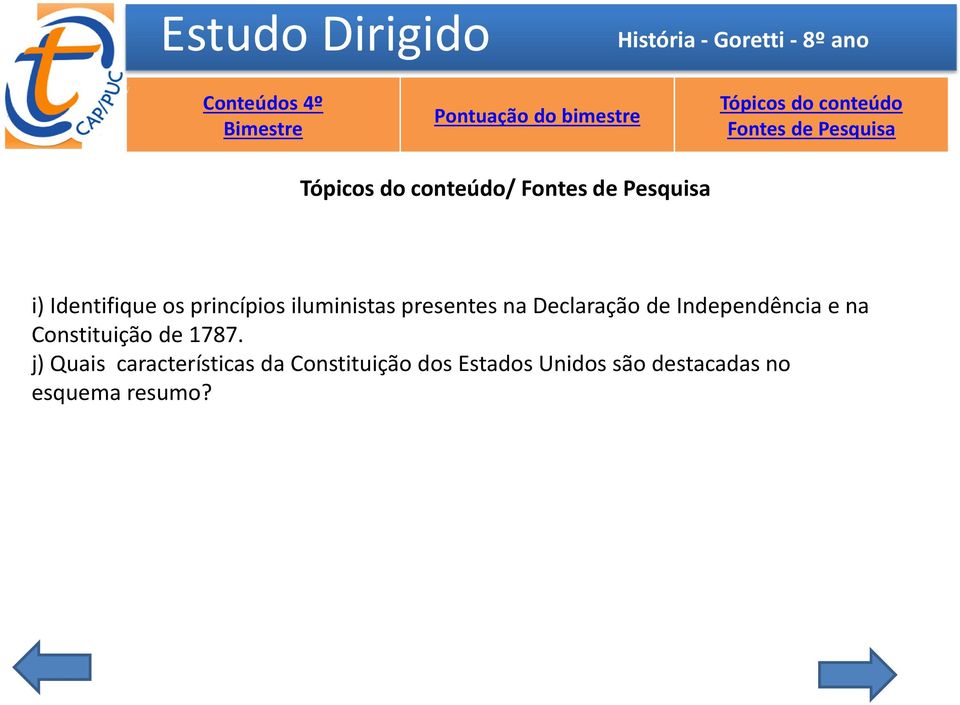 t CAP/PUC

Estudo Dirigido

História - Goretti - 8º ano

Conteúdos 4º Bimestre

Pontuação do bimestre

Tópicos do conteúdo Fontes de Pesquisa

Tópicos do conteúdo/ Fontes de Pesquisa

i) Identifique os princípios iluministas presentes na Declaração de Independência e na Constituição de 1787.
j) Quais  características da Constituição dos Estados Unidos são destacadas no esquema resumo?